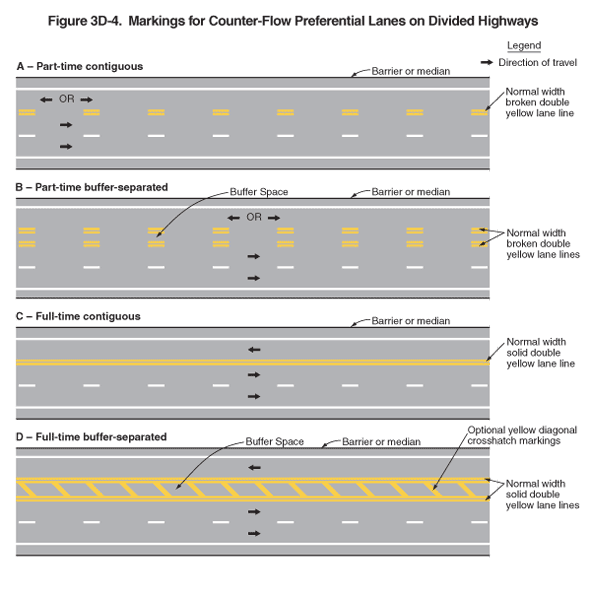 Figure 3D-4. Markings for Counter-Flow Preferential Lanes on Divided Highways

Legend

Direction of travel

A – Part-time contiguous

Barrier or median

OR

Normal width broken double yellow lane line

B – Part-time buffer-separated

Buffer Space

Barrier or median

OR

Normal width broken double yellow lane lines

C – Full-time contiguous

Barrier or median

Normal width solid double yellow lane line

D – Full-time buffer-separated

Buffer Space

Barrier or median

Optional yellow diagonal crosshatch markings

Normal width solid double yellow lane lines